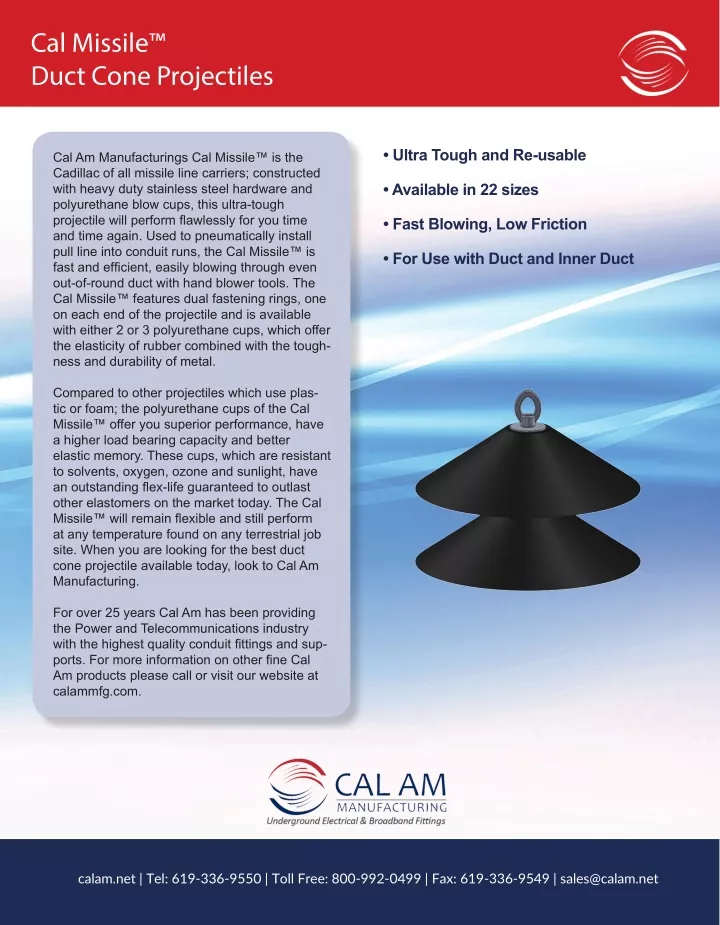 Cal Missile™
Duct Cone Projectiles

Cal Am Manufacturings Cal Missile™ is the Cadillac of all missile line carriers; constructed with heavy duty stainless steel hardware and polyurethane blow cups, this ultra-tough projectile will perform flawlessly for you time and time again. Used to pneumatically install pull line into conduit runs, the Cal Missile™ is fast and efficient, easily blowing through even out-of-round duct with hand blower tools. The Cal Missile™ features dual fastening rings, one on each end of the projectile and is available with either 2 or 3 polyurethane cups, which offer the elasticity of rubber combined with the toughness and durability of metal.

Compared to other projectiles which use plastic or foam; the polyurethane cups of the Cal Missile™ offer you superior performance, have a higher load bearing capacity and better elastic memory. These cups, which are resistant to solvents, oxygen, ozone and sunlight, have an outstanding flex-life guaranteed to outlast other elastomers on the market today. The Cal Missile™ will remain flexible and still perform at any temperature found on any terrestrial job site. When you are looking for the best duct cone projectile available today, look to Cal Am Manufacturing.

For over 25 years Cal Am has been providing the Power and Telecommunications industry with the highest quality conduit fittings and supports. For more information on other fine Cal Am products please call or visit our website at calammfg.com.

• Ultra Tough and Re-usable
• Available in 22 sizes
• Fast Blowing, Low Friction
• For Use with Duct and Inner Duct

CAL AM
MANUFACTURING
Underground Electrical & Broadband Fittings

calam.net | Tel: 619-336-9550 | Toll Free: 800-992-0499 | Fax: 619-336-9549 | sales@calam.net